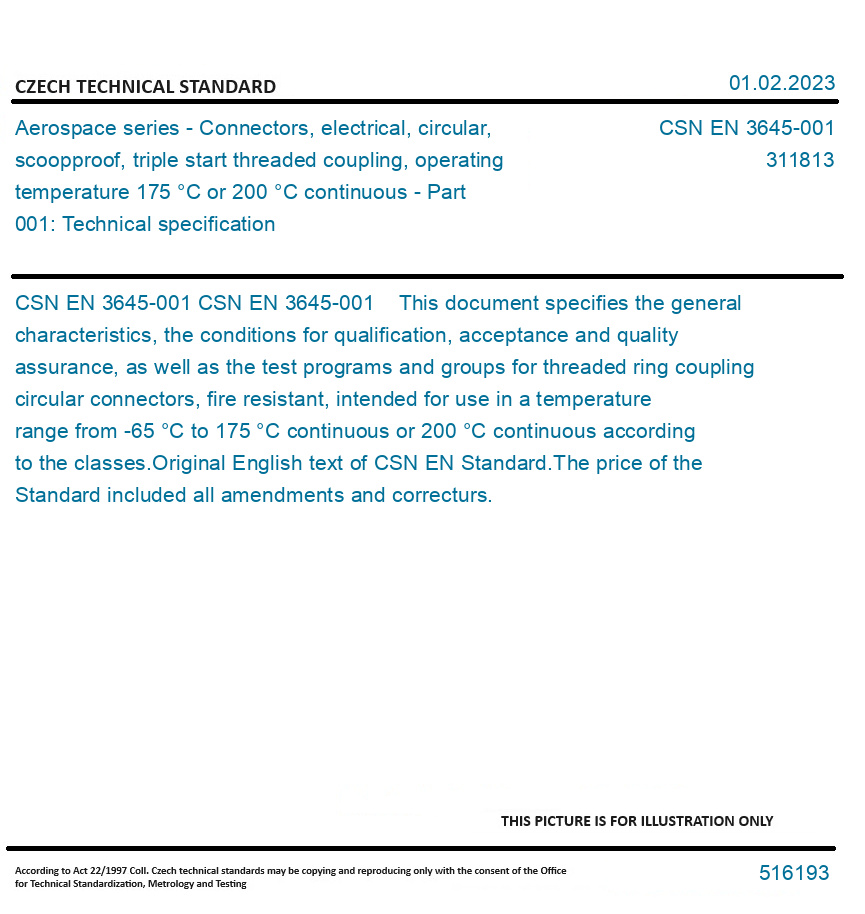 CZECH TECHNICAL STANDARD

01.02.2023

Aerospace series - Connectors, electrical, circular, scoopproof, triple start threaded coupling, operating temperature 175 °C or 200 °C continuous - Part 001: Technical specification

CSN EN 3645-001
311813

CSN EN 3645-001 CSN EN 3645-001 This document specifies the general characteristics, the conditions for qualification, acceptance and quality assurance, as well as the test programs and groups for threaded ring coupling circular connectors, fire resistant, intended for use in a temperature range from -65 °C to 175 °C continuous or 200 °C continuous according to the classes.Original English text of CSN EN Standard.The price of the Standard included all amendments and correcturs.

THIS PICTURE IS FOR ILLUSTRATION ONLY

According to Act 22/1997 Coll. Czech technical standards may be copying and reproducing only with the consent of the Office for Technical Standardization, Metrology and Testing

516193